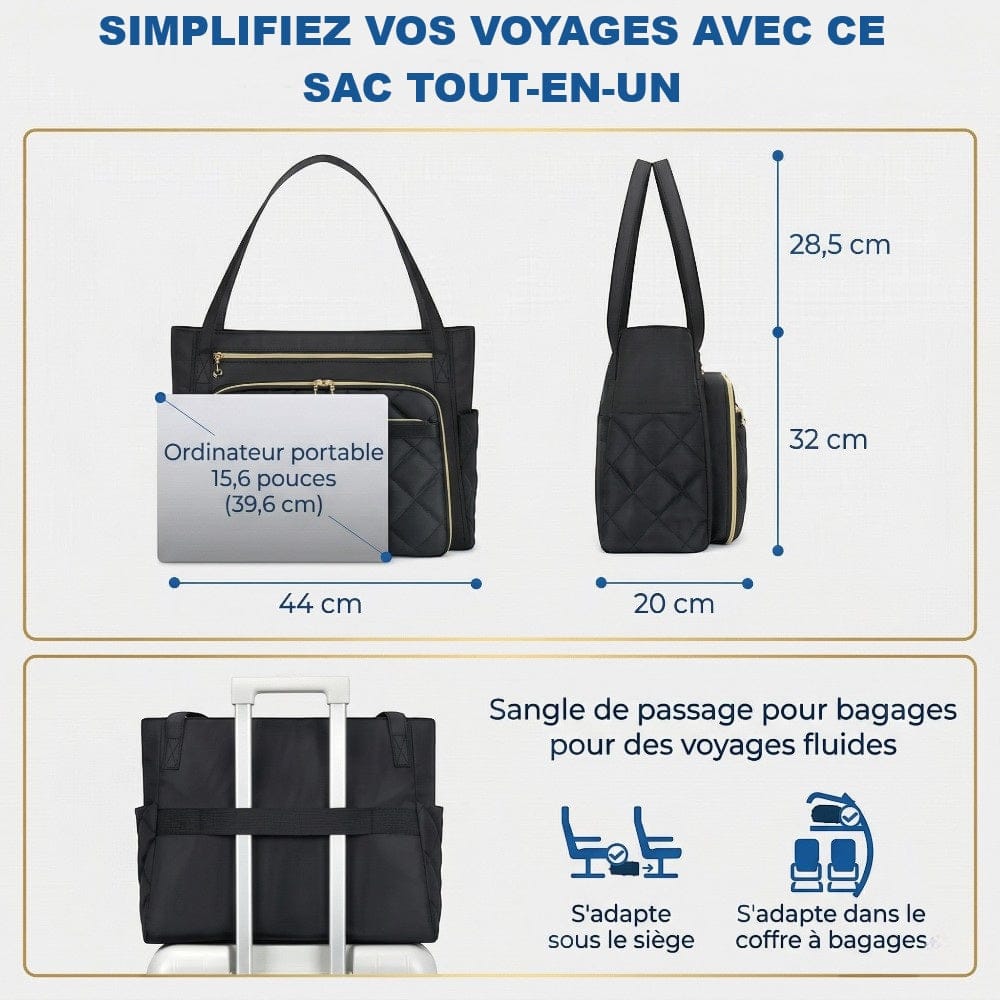 SIMPLIFIEZ VOS VOYAGES AVEC CE SAC TOUT-EN-UN

Ordinateur portable 15,6 pouces (39,6 cm)

44 cm

28,5 cm

32 cm

20 cm

Sangle de passage pour bagages pour des voyages fluides

S'adapte sous le siège

S'adapte dans le coffre à bagages